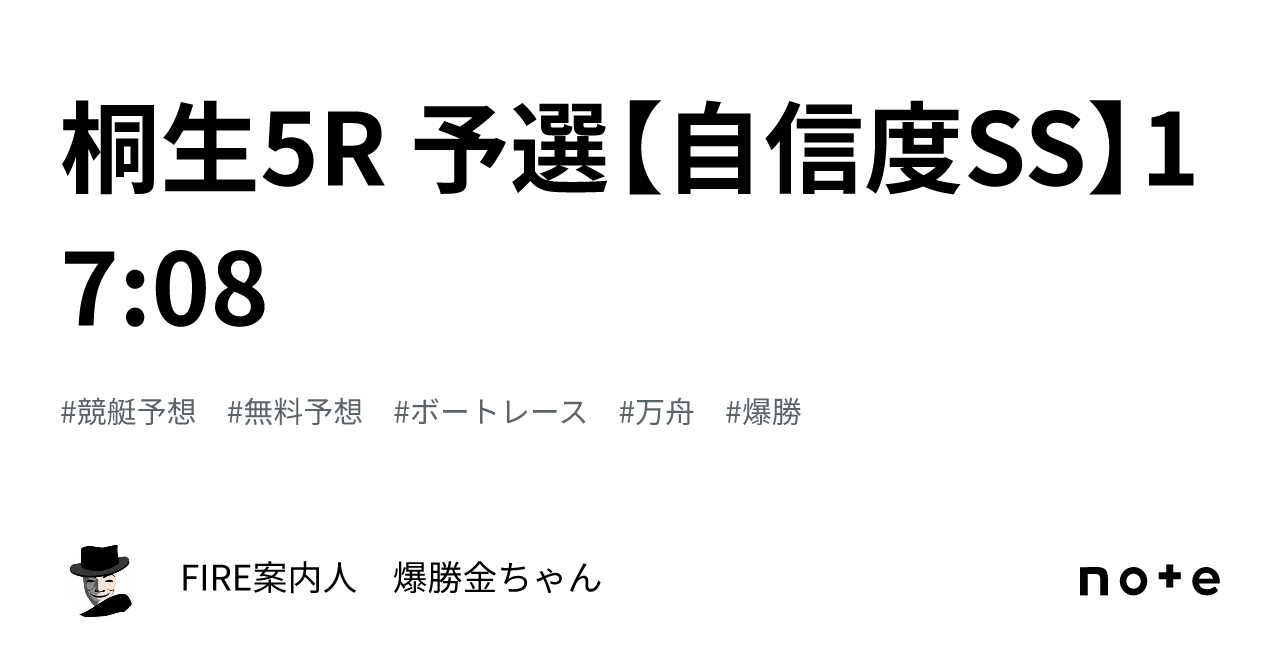 桐生5R 予選【自信度SS】17:08

#競艇予想 #無料予想 #ボートレース #万舟 #爆勝

FIRE案内人　爆勝金ちゃん

note